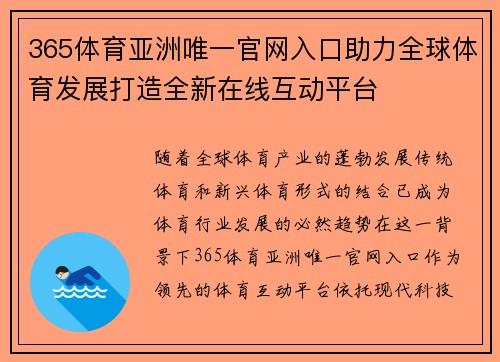 365体育亚洲唯一官网入口助力全球体育发展打造全新在线互动平台

随着全球体育产业的蓬勃发展传统体育和新兴体育形式的结合已成为体育行业发展的必然趋势在这一背景下365体育亚洲唯一官网入口作为领先的体育互动平台依托现代科技